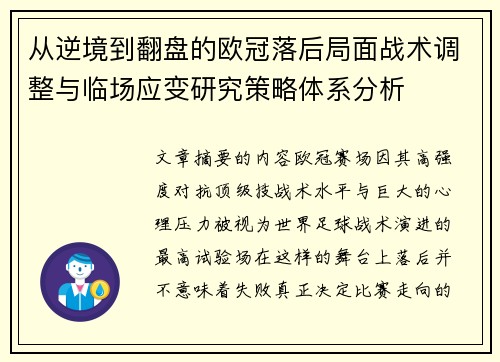 从逆境到翻盘的欧冠落后局面战术调整与临场应变研究策略体系分析

文章摘要的内容欧冠赛场因其高强度对抗顶级技战术水平与巨大的心理压力被视为世界足球战术演进的最高试验场在这样的舞台上落后并不意味着失败真正决定比赛走向的